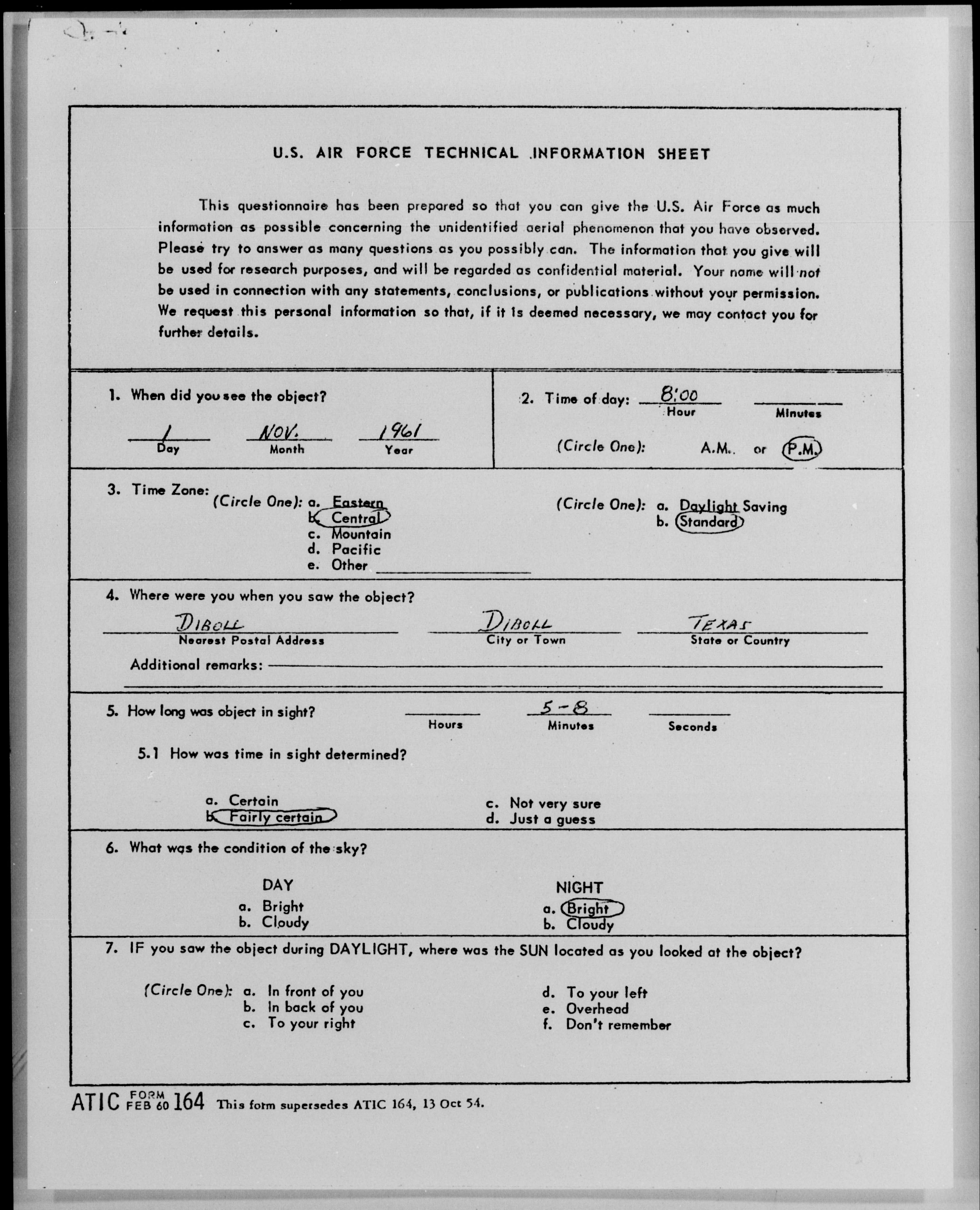 U.S. AIR FORCE TECHNICAL INFORMATION SHEET

This questionnaire has been prepared so that you can give the U.S. Air Force as much information as possible concerning the unidentified aerial phenomenon that you have observed. Please try to answer as many questions as you possibly can. The information that you give will be used for research purposes, and will be regarded as confidential material. Your name will not be used in connection with any statements, conclusions, or publications without your permission. We request this personal information so that, if it is deemed necessary, we may contact you for further details.

1. When did you see the object?

1 Day NOV. Month 1961 Year

2. Time of day: 8:00 Hour Minutes

(Circle One): A.M. or P.M.

3. Time Zone: (Circle One): a. Eastern b. Central c. Mountain d. Pacific e. Other

(Circle One): a. Daylight Saving b. Standard

4. Where were you when you saw the object?

DIBOLL Nearest Postal Address DIBOLL City or Town TEXAS State or Country

Additional remarks:

5. How long was object in sight? Hours 5-8 Minutes Seconds

5.1 How was time in sight determined?

a. Certain
b. Fairly certain
c. Not very sure
d. Just a guess

6. What was the condition of the sky?

DAY
a. Bright
b. Cloudy

NIGHT
a. Bright
b. Cloudy

7. IF you saw the object during DAYLIGHT, where was the SUN located as you looked at the object?

(Circle One): a. In front of you b. In back of you c. To your right
d. To your left e. Overhead f. Don't remember

ATIC FORM FEB 60 164 This form supersedes ATIC 164, 13 Oct 54.